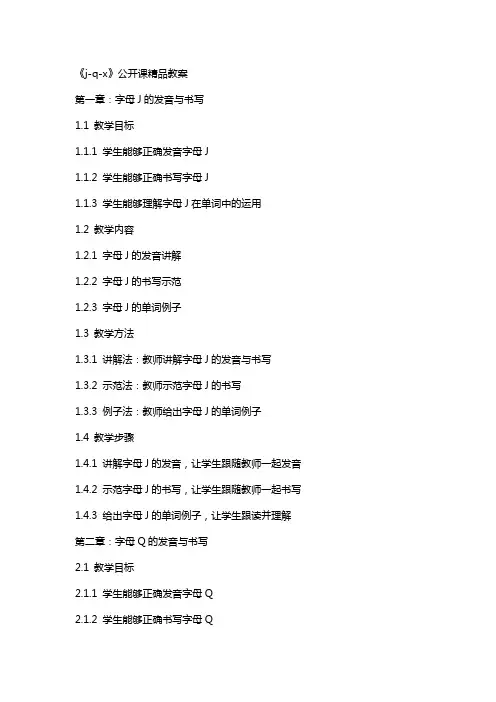 《j-q-x》公开课精品教案

第一章：字母 J 的发音与书写

1.1 教学目标

1.1.1 学生能够正确发音字母 J

1.1.2 学生能够正确书写字母 J

1.1.3 学生能够理解字母 J 在单词中的运用

1.2 教学内容

1.2.1 字母 J 的发音讲解

1.2.2 字母 J 的书写示范

1.2.3 字母 J 的单词例子

1.3 教学方法

1.3.1 讲解法：教师讲解字母 J 的发音与书写

1.3.2 示范法：教师示范字母 J 的书写

1.3.3 例子法：教师给出字母 J 的单词例子

1.4 教学步骤

1.4.1 讲解字母 J 的发音，让学生跟随教师一起发音

1.4.2 示范字母 J 的书写，让学生跟随教师一起书写

1.4.3 给出字母 J 的单词例子，让学生跟读并理解

第二章：字母 Q 的发音与书写

2.1 教学目标

2.1.1 学生能够正确发音字母 Q

2.1.2 学生能够正确书写字母 Q